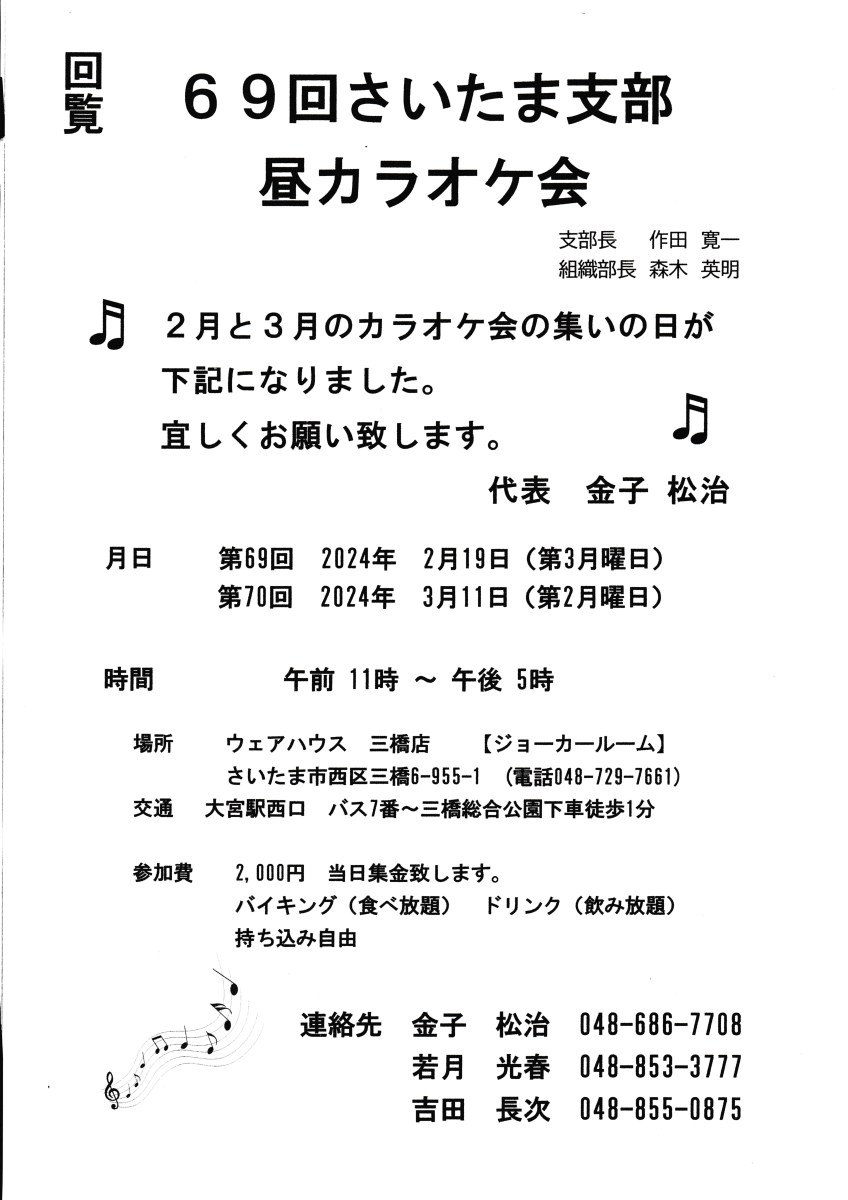 回覧

６９回さいたま支部
昼カラオケ会

支部長　作田　寛一
組織部長　森木　英明

２月と３月のカラオケ会の集いの日が下記になりました。
宜しくお願い致します。

代表　金子 松治

月日　第69回　2024年　2月19日（第3月曜日）
第70回　2024年　3月11日（第2月曜日）

時間　午前 11時 ～ 午後 5時

場所　ウェアハウス　三橋店　【ジョーカールーム】
さいたま市西区三橋6-955-1　(電話048-729-7661)
交通　大宮駅西口　バス7番～三橋総合公園下車徒歩1分

参加費　2,000円　当日集金致します。
バイキング（食べ放題）　ドリンク（飲み放題）
持ち込み自由

連絡先　金子　松治　048-686-7708
若月　光春　048-853-3777
吉田　長次　048-855-0875